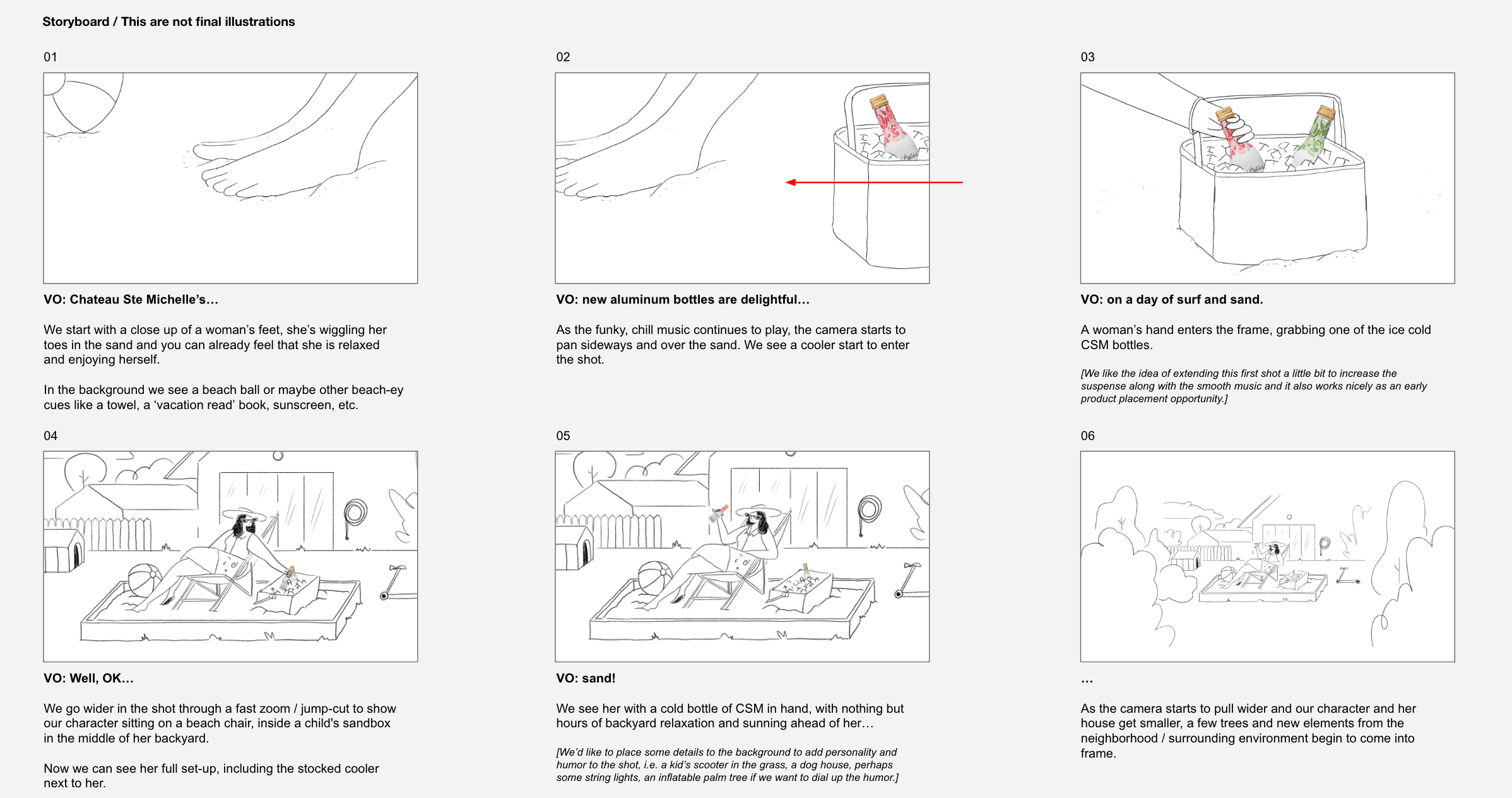 Storyboard / This are not final illustrations

01

VO: Chateau Ste Michelle's…

We start with a close up of a woman's feet, she's wiggling her toes in the sand and you can already feel that she is relaxed and enjoying herself.

In the background we see a beach ball or maybe other beach-ey cues like a towel, a 'vacation read' book, sunscreen, etc.

02

VO: new aluminum bottles are delightful…

As the funky, chill music continues to play, the camera starts to pan sideways and over the sand. We see a cooler start to enter the shot.

03

VO: on a day of surf and sand.

A woman's hand enters the frame, grabbing one of the ice cold CSM bottles.

[We like the idea of extending this first shot a little bit to increase the suspense along with the smooth music and it also works nicely as an early product placement opportunity.]

04

VO: Well, OK…

We go wider in the shot through a fast zoom / jump-cut to show our character sitting on a beach chair, inside a child's sandbox in the middle of her backyard.

Now we can see her full set-up, including the stocked cooler next to her.

05

VO: sand!

We see her with a cold bottle of CSM in hand, with nothing but hours of backyard relaxation and sunning ahead of her…

[We'd like to place some details to the background to add personality and humor to the shot, i.e. a kid's scooter in the grass, a dog house, perhaps some string lights, an inflatable palm tree if we want to dial up the humor.]

06

…

As the camera starts to pull wider and our character and her house get smaller, a few trees and new elements from the neighborhood / surrounding environment begin to come into frame.